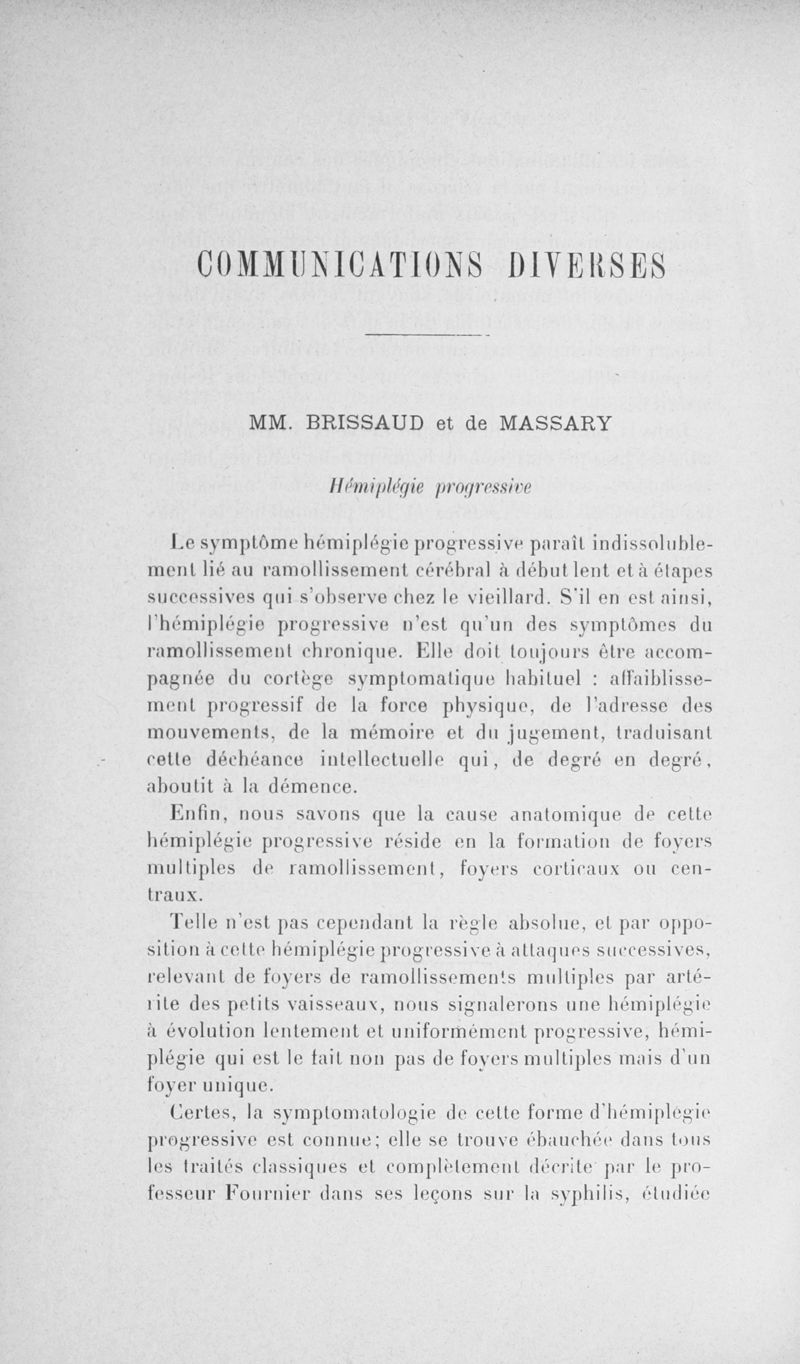 COMMUNICATIONS DIVERSES

MM. BRISSAUD et de MASSARY

Hémiplégie progressive

Le symptôme hémiplégie progressive paraît indissolublement lié au ramollissement cérébral à début lent et à étapes successives qui s'observe chez le vieillard. S'il en est ainsi, l'hémiplégie progressive n'est qu'un des symptômes du ramollissement chronique. Elle doit toujours être accompagnée du cortège symptomatique habituel : affaiblissement progressif de la force physique, de l'adresse des mouvements, de la mémoire et du jugement, traduisant cette déchéance intellectuelle qui, de degré en degré, aboutit à la démence.

Enfin, nous savons que la cause anatomique de cette hémiplégie progressive réside en la formation de foyers multiples de ramollissement, foyers corticaux ou centraux.

Telle n'est pas cependant la règle absolue, et par opposition à cette hémiplégie progressive à attaques successives, relevant de foyers de ramollissements multiples par artérite des petits vaisseaux, nous signalerons une hémiplégie à évolution lentement et uniformément progressive, hémiplégie qui est le fait non pas de foyers multiples mais d'un foyer unique.

Certes, la symptomatologie de cette forme d'hémiplégie progressive est connue; elle se trouve ébauchée dans tous les traités classiques et complètement décrite par le professeur Fournier dans ses leçons sur la syphilis, étudiée